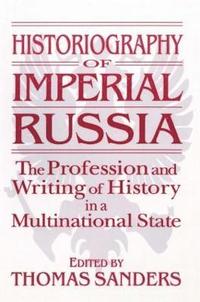 HISTORIOGRAPHY
OF
IMPERIAL
RUSSIA

The Profession and Writing of History in a Multinational State

EDITED BY
THOMAS SANDERS